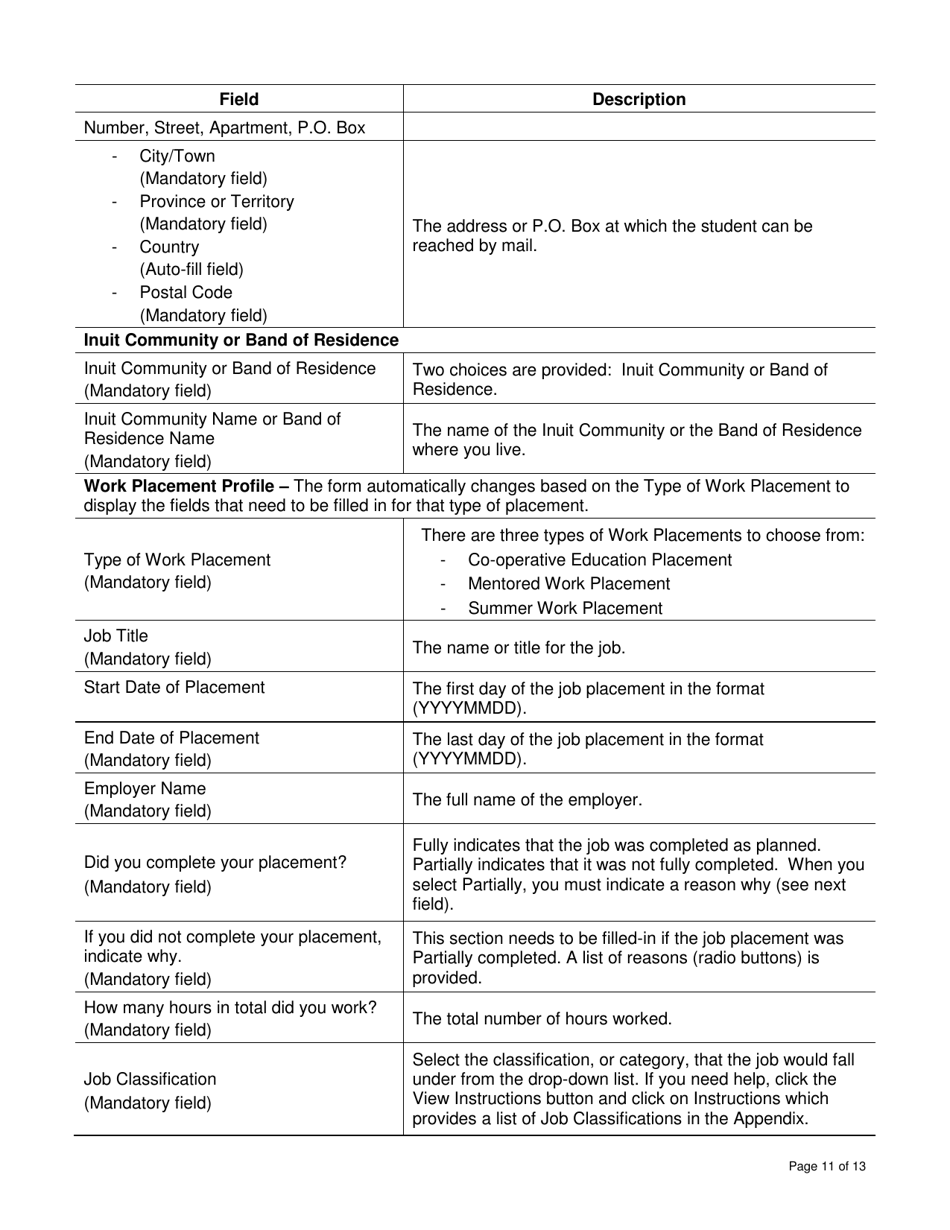 | Field | Description |
|---|---|
| Number, Street, Apartment, P.O. Box | |
| - City/Town (Mandatory field) - Province or Territory (Mandatory field) - Country (Auto-fill field) - Postal Code (Mandatory field) | The address or P.O. Box at which the student can be reached by mail. |
| **Inuit Community or Band of Residence** | |
| Inuit Community or Band of Residence (Mandatory field) | Two choices are provided: Inuit Community or Band of Residence. |
| Inuit Community Name or Band of Residence Name (Mandatory field) | The name of the Inuit Community or the Band of Residence where you live. |
| **Work Placement Profile –** The form automatically changes based on the Type of Work Placement to display the fields that need to be filled in for that type of placement. | |
| Type of Work Placement (Mandatory field) | There are three types of Work Placements to choose from: - Co-operative Education Placement - Mentored Work Placement - Summer Work Placement |
| Job Title (Mandatory field) | The name or title for the job. |
| Start Date of Placement | The first day of the job placement in the format (YYYYMMDD). |
| End Date of Placement (Mandatory field) | The last day of the job placement in the format (YYYYMMDD). |
| Employer Name (Mandatory field) | The full name of the employer. |
| Did you complete your placement? (Mandatory field) | Fully indicates that the job was completed as planned. Partially indicates that it was not fully completed. When you select Partially, you must indicate a reason why (see next field). |
| If you did not complete your placement, indicate why. (Mandatory field) | This section needs to be filled-in if the job placement was Partially completed. A list of reasons (radio buttons) is provided. |
| How many hours in total did you work? (Mandatory field) | The total number of hours worked. |
| Job Classification (Mandatory field) | Select the classification, or category, that the job would fall under from the drop-down list. If you need help, click the View Instructions button and click on Instructions which provides a list of Job Classifications in the Appendix. |

Page 11 of 13